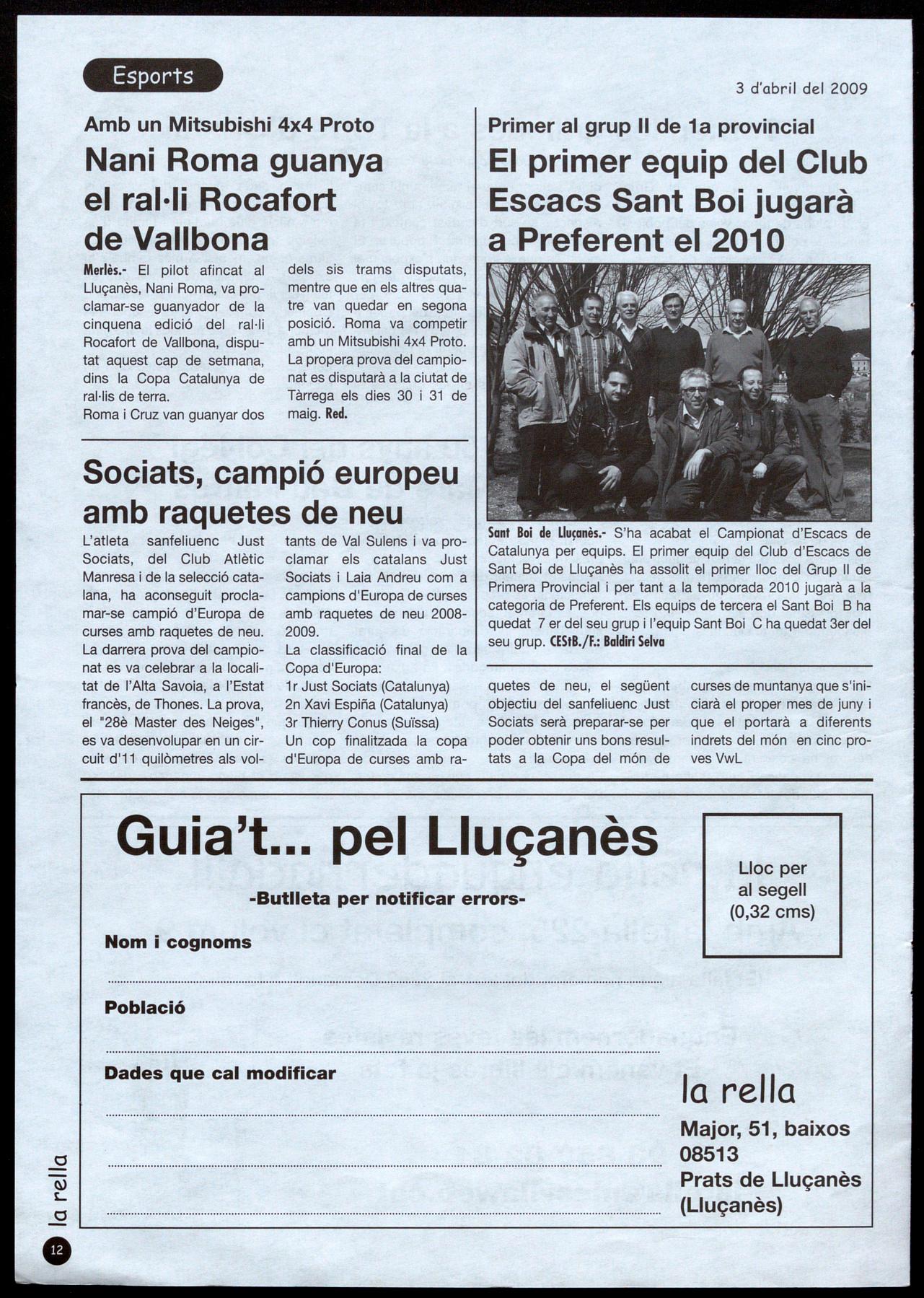 Esports

3 d'abril del 2009

Amb un Mitsubishi 4x4 Proto

Nani Roma guanya el ral·li Rocafort de Vallbona

Merlès.- El pilot afincat al Lluçanès, Nani Roma, va proclamar-se guanyador de la cinquena edició del ral·li Rocafort de Vallbona, disputat aquest cap de setmana, dins la Copa Catalunya de ral·lis de terra.
Roma i Cruz van guanyar dos dels sis trams disputats, mentre que en els altres quatre van quedar en segona posició. Roma va competir amb un Mitsubishi 4x4 Proto. La propera prova del campionat es disputarà a la ciutat de Tàrrega els dies 30 i 31 de maig. Red.

Sociats, campió europeu amb raquetes de neu

L'atleta sanfeliuenc Just Sociats, del Club Atlètic Manresa i de la selecció catalana, ha aconseguit proclamar-se campió d'Europa de curses amb raquetes de neu.
La darrera prova del campionat es va celebrar a la localitat de l'Alta Savoia, a l'Estat francès, de Thones. La prova, el "28è Master des Neiges", es va desenvolupar en un circuit d'11 quilòmetres als voltants de Val Sulens i va proclamar els catalans Just Sociats i Laia Andreu com a campions d'Europa de curses amb raquetes de neu 2008-2009.
La classificació final de la Copa d'Europa:
1r Just Sociats (Catalunya)
2n Xavi Espiña (Catalunya)
3r Thierry Conus (Suïssa)
Un cop finalitzada la copa d'Europa de curses amb raquetes de neu, el següent objectiu del sanfeliuenc Just Sociats serà preparar-se per poder obtenir uns bons resultats a la Copa del món de curses de muntanya que s'iniciarà el proper mes de juny i que el portarà a diferents indrets del món en cinc proves VwL

Primer al grup II de 1a provincial

El primer equip del Club Escacs Sant Boi jugarà a Preferent el 2010

Sant Boi de Lluçanès.- S'ha acabat el Campionat d'Escacs de Catalunya per equips. El primer equip del Club d'Escacs de Sant Boi de Lluçanès ha assolit el primer lloc del Grup II de Primera Provincial i per tant a la temporada 2010 jugarà a la categoria de Preferent. Els equips de tercera el Sant Boi B ha quedat 7 er del seu grup i l'equip Sant Boi C ha quedat 3er del seu grup. CEStB./F.: Baldiri Selva

Guia't... pel Lluçanès

-Butlleta per notificar errors-

Nom i cognoms

Població

Dades que cal modificar

Lloc per al segell (0,32 cms)

la rella
Major, 51, baixos
08513
Prats de Lluçanès
(Lluçanès)

la rella
12